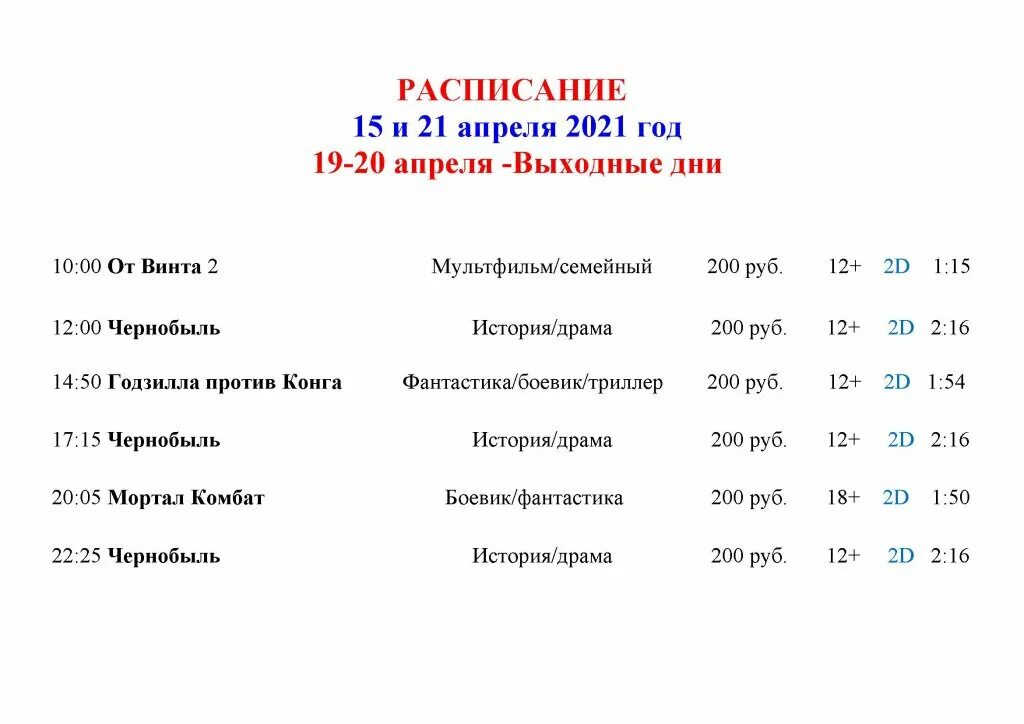 РАСПИСАНИЕ
15 и 21 апреля 2021 год
19-20 апреля -Выходные дни

| | | | | | |
|---|---|---|---|---|---|
| 10:00 От Винта 2 | Мультфильм/семейный | 200 руб. | 12+ | 2D | 1:15 |
| 12:00 Чернобыль | История/драма | 200 руб. | 12+ | 2D | 2:16 |
| 14:50 Годзилла против Конга | Фантастика/боевик/триллер | 200 руб. | 12+ | 2D | 1:54 |
| 17:15 Чернобыль | История/драма | 200 руб. | 12+ | 2D | 2:16 |
| 20:05 Мортал Комбат | Боевик/фантастика | 200 руб. | 18+ | 2D | 1:50 |
| 22:25 Чернобыль | История/драма | 200 руб. | 12+ | 2D | 2:16 |